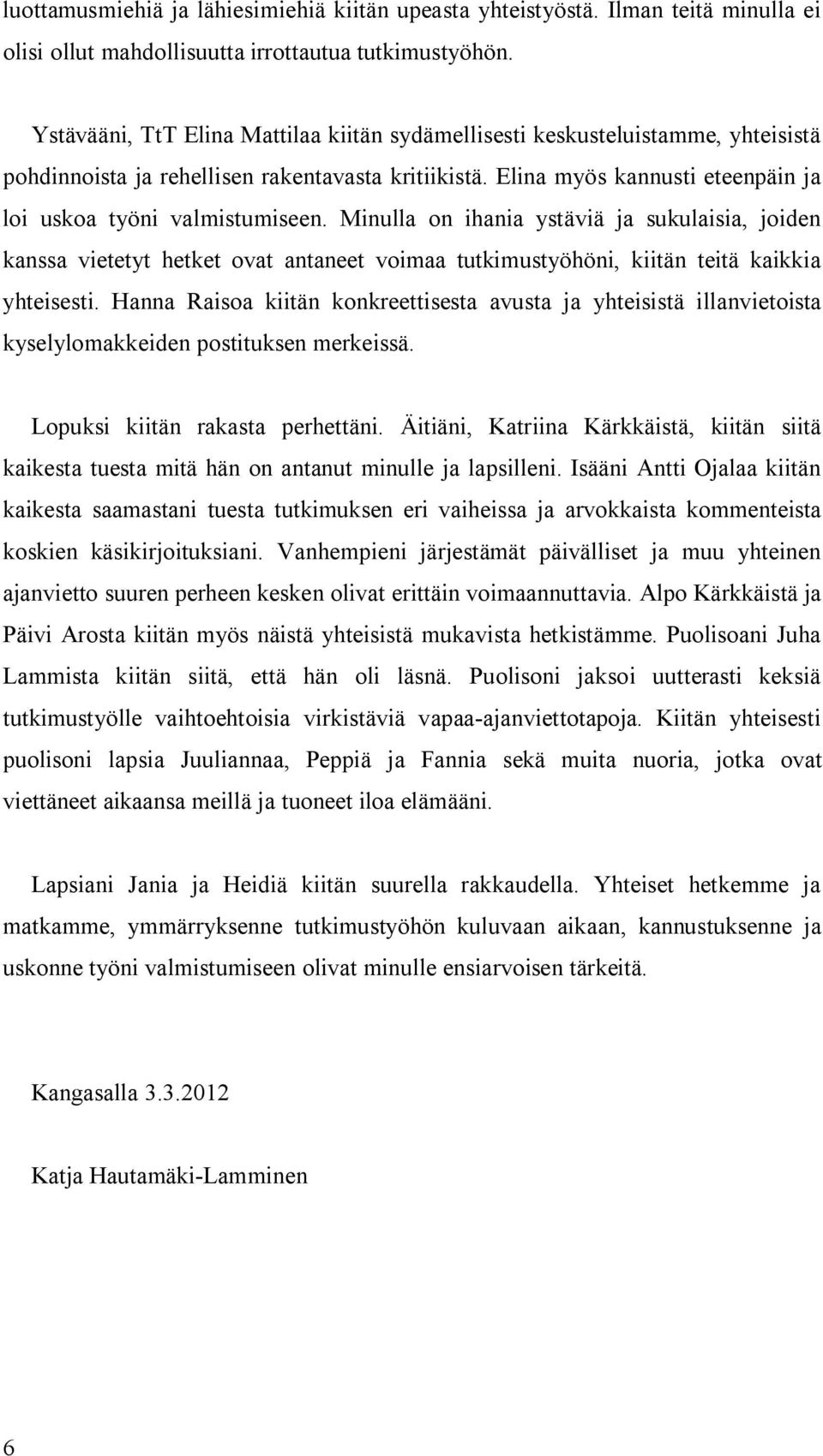 luottamusmiehiä ja lähiesimiehiä kiitän upeasta yhteistyöstä. Ilman teitä minulla ei olisi ollut mahdollisuutta irrottautua tutkimustyöhön.

Ystävääni, TtT Elina Mattilaa kiitän sydämellisesti keskusteluistamme, yhteisistä pohdinnoista ja rehellisen rakentavasta kritiikistä. Elina myös kannusti eteenpäin ja loi uskoa työni valmistumiseen. Minulla on ihania ystäviä ja sukulaisia, joiden kanssa vietetyt hetket ovat antaneet voimaa tutkimustyöhöni, kiitän teitä kaikkia yhteisesti. Hanna Raisoa kiitän konkreettisesta avusta ja yhteisistä illanvietoista kyselylomakkeiden postituksen merkeissä.

Lopuksi kiitän rakasta perhettäni. Äitiäni, Katriina Kärkkäistä, kiitän siitä kaikesta tuesta mitä hän on antanut minulle ja lapsilleni. Isääni Antti Ojalaa kiitän kaikesta saamastani tuesta tutkimuksen eri vaiheissa ja arvokkaista kommenteista koskien käsikirjoituksiani. Vanhempieni järjestämät päivälliset ja muu yhteinen ajanvietto suuren perheen kesken olivat erittäin voimaannuttavia. Alpo Kärkkäistä ja Päivi Arosta kiitän myös näistä yhteisistä mukavista hetkistämme. Puolisoani Juha Lammista kiitän siitä, että hän oli läsnä. Puolisoni jaksoi uutterasti keksiä tutkimustyölle vaihtoehtoisia virkistäviä vapaa-ajanviettotapoja. Kiitän yhteisesti puolisoni lapsia Juuliannaa, Peppiä ja Fannia sekä muita nuoria, jotka ovat viettäneet aikaansa meillä ja tuoneet iloa elämääni.

Lapsiani Jania ja Heidiä kiitän suurella rakkaudella. Yhteiset hetkemme ja matkamme, ymmärryksenne tutkimustyöhön kuluvaan aikaan, kannustuksenne ja uskonne työni valmistumiseen olivat minulle ensiarvoisen tärkeitä.

Kangasalla 3.3.2012

Katja Hautamäki-Lamminen

6